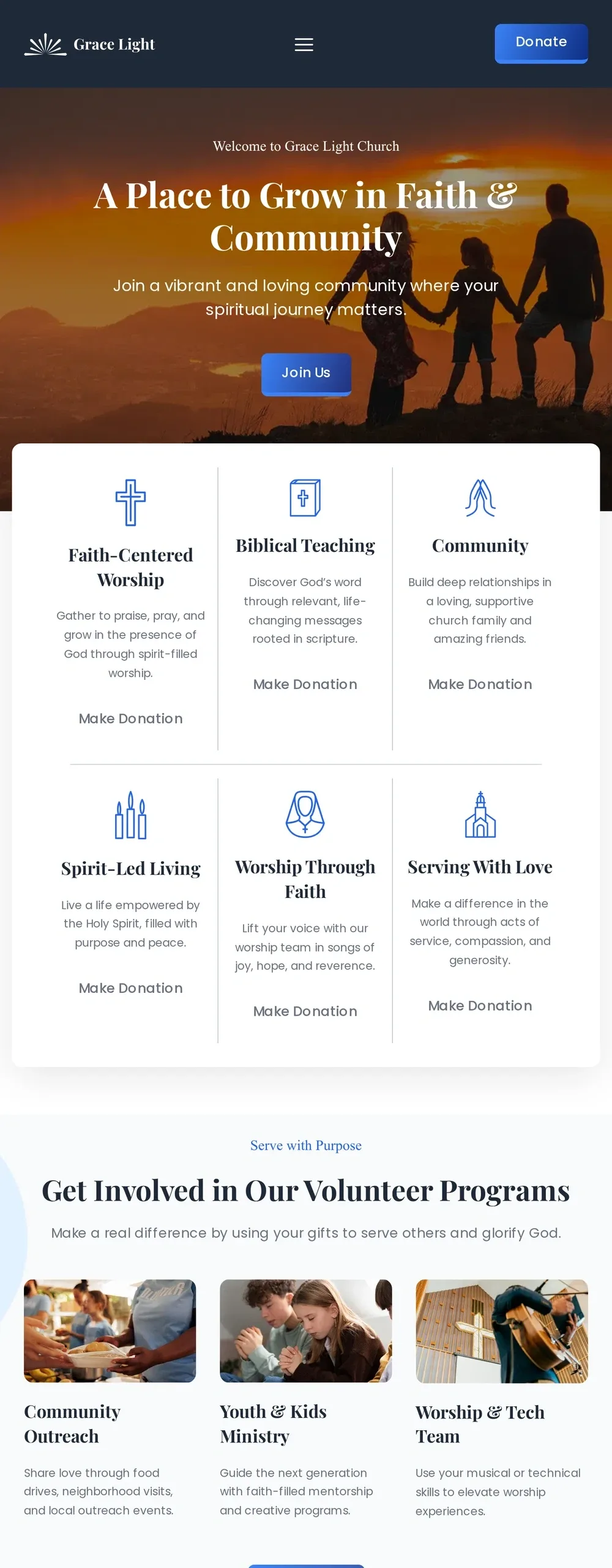 Grace Light

Donate

Welcome to Grace Light Church

A Place to Grow in Faith & Community

Join a vibrant and loving community where your spiritual journey matters.

Join Us

Faith-Centered Worship

Gather to praise, pray, and grow in the presence of God through spirit-filled worship.

Make Donation

Biblical Teaching

Discover God's word through relevant, life-changing messages rooted in scripture.

Make Donation

Community

Build deep relationships in a loving, supportive church family and amazing friends.

Make Donation

Spirit-Led Living

Live a life empowered by the Holy Spirit, filled with purpose and peace.

Make Donation

Worship Through Faith

Lift your voice with our worship team in songs of joy, hope, and reverence.

Make Donation

Serving With Love

Make a difference in the world through acts of service, compassion, and generosity.

Make Donation

Serve with Purpose

Get Involved in Our Volunteer Programs

Make a real difference by using your gifts to serve others and glorify God.

Community Outreach

Share love through food drives, neighborhood visits, and local outreach events.

Youth & Kids Ministry

Guide the next generation with faith-filled mentorship and creative programs.

Worship & Tech Team

Use your musical or technical skills to elevate worship experiences.